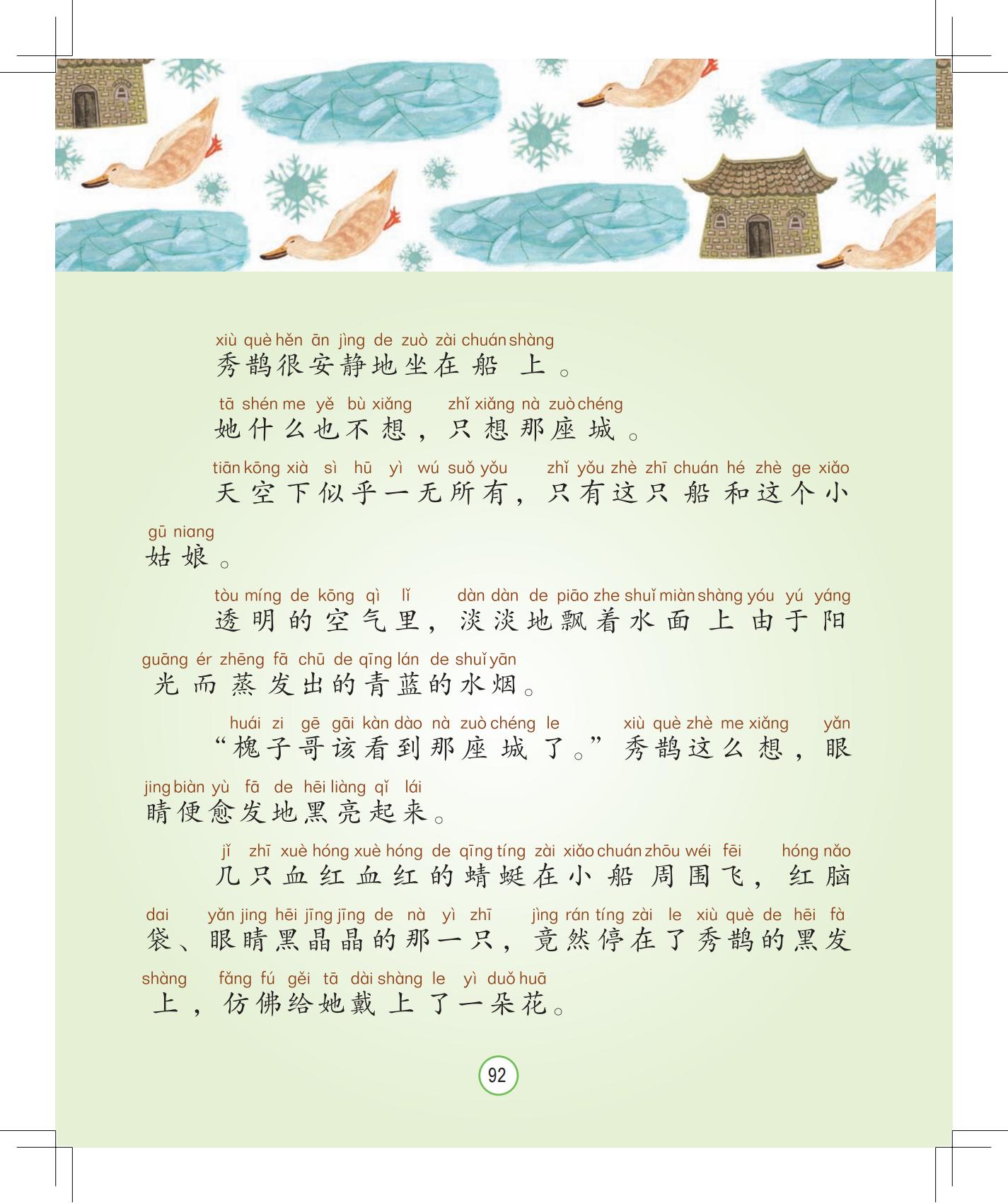 xiù què hěn ān jìng de zuò zài chuán shàng
秀鹊很安静地坐在船上。

tā shén me yě bù xiǎng zhǐ xiǎng nà zuò chéng
她什么也不想，只想那座城。

tiān kōng xià sì hū yì wú suǒ yǒu zhǐ yǒu zhè zhī chuán hé zhè ge xiǎo gū niang
天空下似乎一无所有，只有这只船和这个小姑娘。

tòu míng de kōng qì lǐ dàn dàn de piāo zhe shuǐ miàn shàng yóu yú yáng guāng ér zhēng fā chū de qīng lán de shuǐ yān
透明的空气里，淡淡地飘着水面上由于阳光而蒸发出的青蓝的水烟。

huái zi gē gāi kàn dào nà zuò chéng le xiù què zhè me xiǎng yǎn jing biàn yù fā de hēi liàng qǐ lái
“槐子哥该看到那座城了。”秀鹊这么想，眼睛便愈发地黑亮起来。

jǐ zhī xuè hóng xuè hóng de qīng tíng zài xiǎo chuán zhōu wéi fēi hóng nǎo dai yǎn jing hēi jīng jīng de nà yì zhī jìng rán tíng zài le xiù què de hēi fà shàng fǎng fú gěi tā dài shàng le yì duǒ huā
几只血红血红的蜻蜓在小船周围飞，红脑袋、眼睛黑晶晶的那一只，竟然停在了秀鹊的黑发上，仿佛给她戴上了一朵花。

92